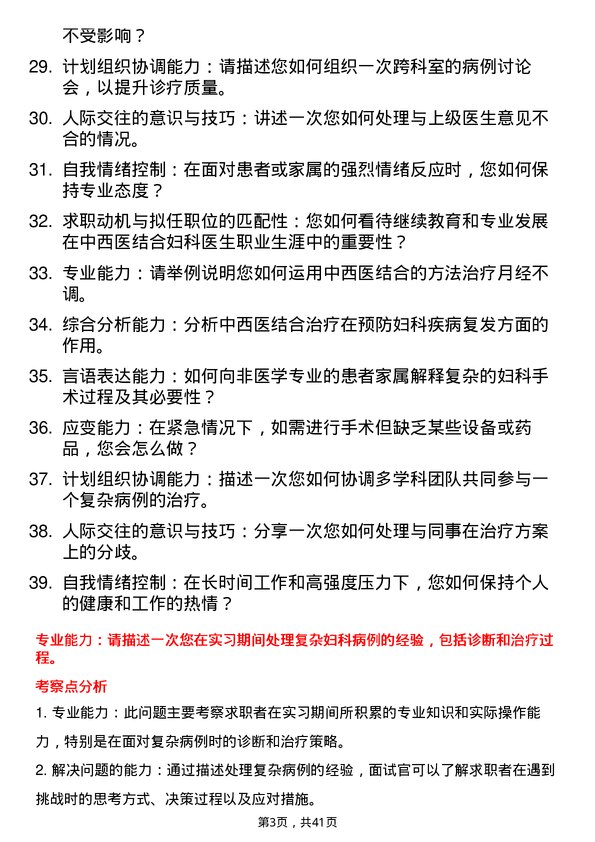 不受影响？

29. 计划组织协调能力：请描述您如何组织一次跨科室的病例讨论会，以提升诊疗质量。

30. 人际交往的意识与技巧：讲述一次您如何处理与上级医生意见不合的情况。

31. 自我情绪控制：在面对患者或家属的强烈情绪反应时，您如何保持专业态度？

32. 求职动机与拟任职位的匹配性：您如何看待继续教育和专业发展在中西医结合妇科医生职业生涯中的重要性？

33. 专业能力：请举例说明您如何运用中西医结合的方法治疗月经不调。

34. 综合分析能力：分析中西医结合治疗在预防妇科疾病复发方面的作用。

35. 言语表达能力：如何向非医学专业的患者家属解释复杂的妇科手术过程及其必要性？

36. 应变能力：在紧急情况下，如需进行手术但缺乏某些设备或药品，您会怎么做？

37. 计划组织协调能力：描述一次您如何协调多学科团队共同参与一个复杂病例的治疗。

38. 人际交往的意识与技巧：分享一次您如何处理与同事在治疗方案上的分歧。

39. 自我情绪控制：在长时间工作和高强度压力下，您如何保持个人的健康和工作的热情？

专业能力：请描述一次您在实习期间处理复杂妇科病例的经验，包括诊断和治疗过程。

考察点分析

1. 专业能力：此问题主要考察求职者在实习期间所积累的专业知识和实际操作能力，特别是在面对复杂病例时的诊断和治疗策略。

2. 解决问题的能力：通过描述处理复杂病例的经验，面试官可以了解求职者在遇到挑战时的思考方式、决策过程以及应对措施。

第3页，共41页